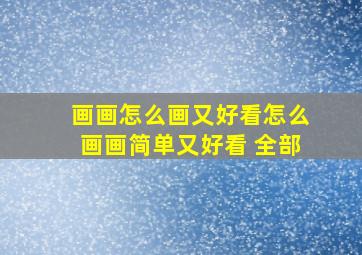 画画怎么画又好看怎么画画简单又好看 全部